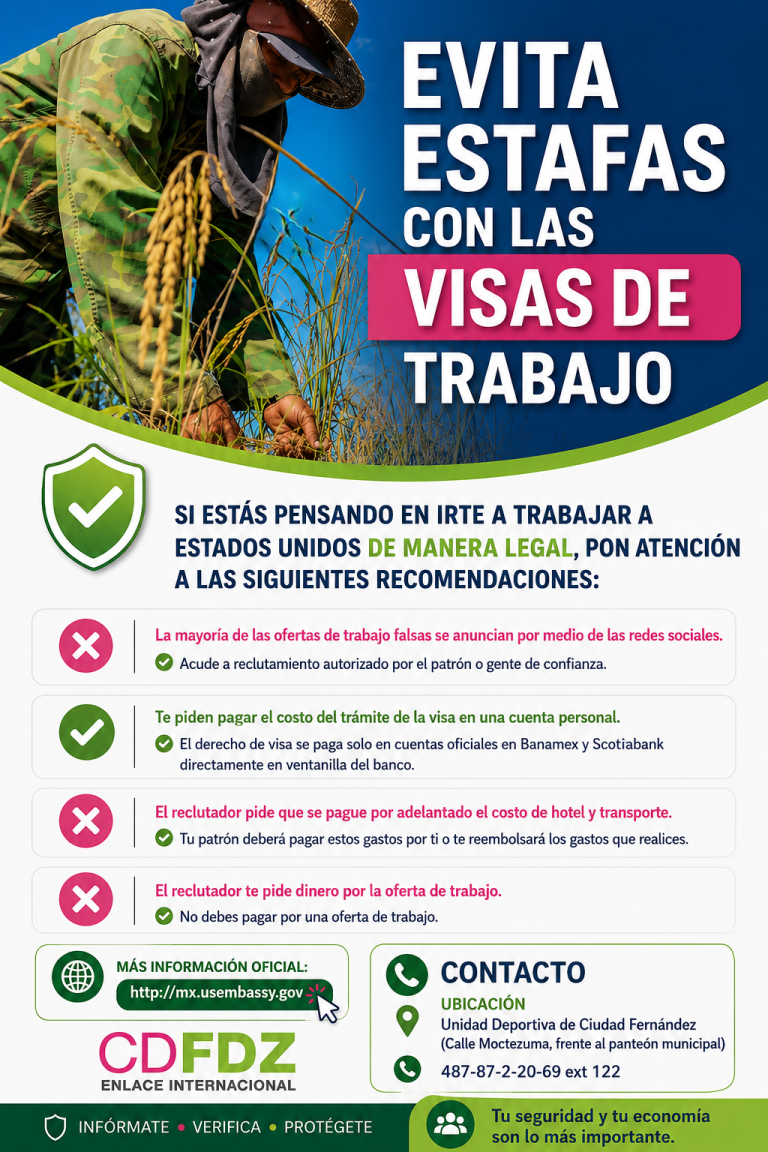 EVITA ESTAFAS CON LAS VISAS DE TRABAJO

SI ESTÁS PENSANDO EN IRTE A TRABAJAR A ESTADOS UNIDOS DE MANERA LEGAL, PON ATENCIÓN A LAS SIGUIENTES RECOMENDACIONES:

La mayoría de las ofertas de trabajo falsas se anuncian por medio de las redes sociales.
Acude a reclutamiento autorizado por el patrón o gente de confianza.

Te piden pagar el costo del trámite de la visa en una cuenta personal.
El derecho de visa se paga solo en cuentas oficiales en Banamex y Scotiabank directamente en ventanilla del banco.

El reclutador pide que se pague por adelantado el costo de hotel y transporte.
Tu patrón deberá pagar estos gastos por ti o te reembolsará los gastos que realices.

El reclutador te pide dinero por la oferta de trabajo.
No debes pagar por una oferta de trabajo.

MÁS INFORMACIÓN OFICIAL:
http://mx.usembassy.gov

CDFDZ
ENLACE INTERNACIONAL

CONTACTO
UBICACIÓN
Unidad Deportiva de Ciudad Fernández
(Calle Moctezuma, frente al panteón municipal)
487-87-2-20-69 ext 122

INFÓRMATE • VERIFICA • PROTÉGETE

Tu seguridad y tu economía son lo más importante.